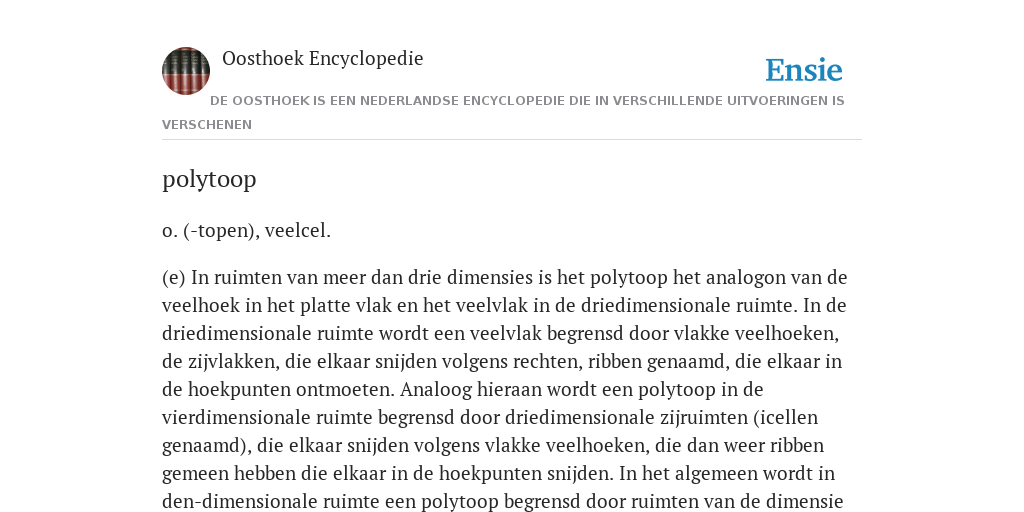 Oosthoek Encyclopedie

Ensie

DE OOSTHOEK IS EEN NEDERLANDSE ENCYCLOPEDIE DIE IN VERSCHILLENDE UITVOERINGEN IS VERSCHENEN

polytoop

o. (-topen), veelcel.

(e) In ruimten van meer dan drie dimensies is het polytoop het analogon van de veelhoek in het platte vlak en het veelvlak in de driedimensionale ruimte. In de driedimensionale ruimte wordt een veelvlak begrensd door vlakke veelhoeken, de zijvlakken, die elkaar snijden volgens rechten, ribben genaamd, die elkaar in de hoekpunten ontmoeten. Analoog hieraan wordt een polytoop in de vierdimensionale ruimte begrensd door driedimensionale zijruimten (icellen genaamd), die elkaar snijden volgens vlakke veelhoeken, die dan weer ribben gemeen hebben die elkaar in de hoekpunten snijden. In het algemeen wordt in den-dimensionale ruimte een polytoop begrensd door ruimten van de dimensie